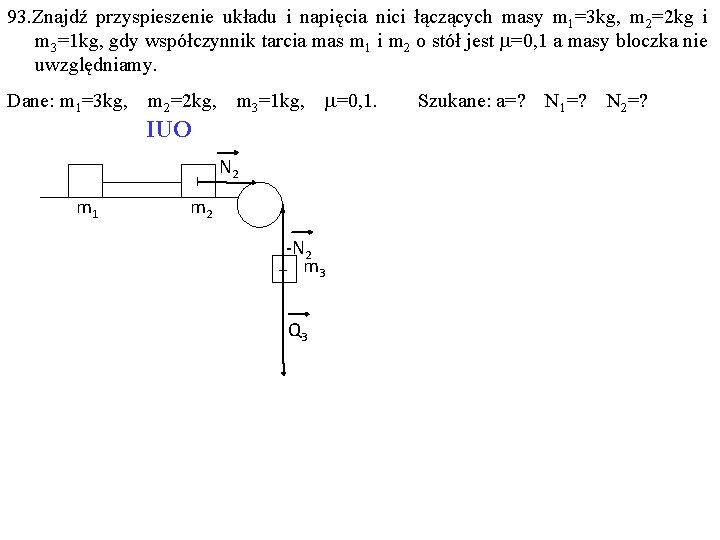 93.Znajdź przyspieszenie układu i napięcia nici łączących masy $m_1$=3kg, $m_2$=2kg i $m_3$=1kg, gdy współczynnik tarcia mas $m_1$ i $m_2$ o stół jest $\mu$=0,1 a masy bloczka nie uwzględniamy.

Dane: $m_1$=3kg, $m_2$=2kg, $m_3$=1kg, $\mu$=0,1. Szukane: a=? $N_1$=? $N_2$=?

IUO

$\vec{N_2}$

$m_1$ $m_2$

$-\vec{N_2}$

$m_3$

$\vec{Q_3}$